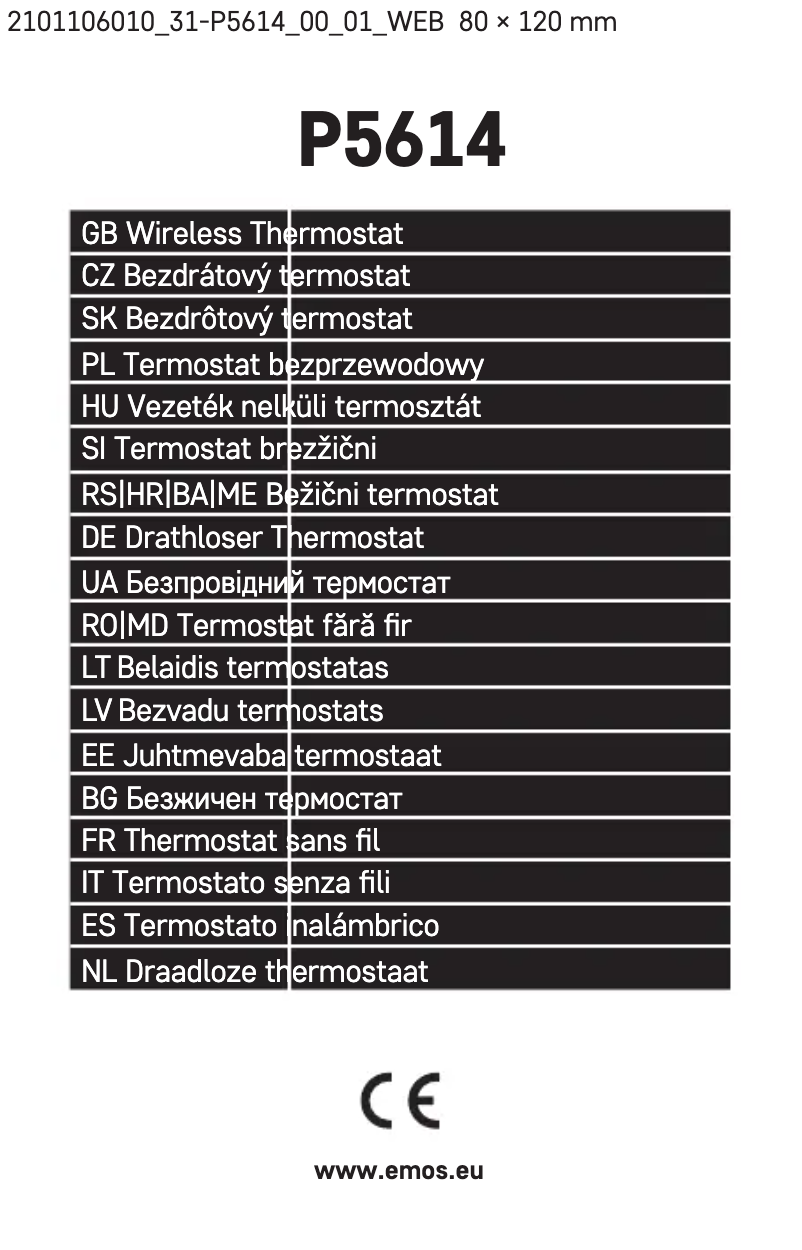 2101106010_31-P5614_00_01_WEB 80 × 120 mm

P5614

GB Wireless Thermostat
CZ Bezdrátový termostat
SK Bezdrôtový termostat
PL Termostat bezprzewodowy
HU Vezeték nelküli termosztát
SI Termostat brezžični
RS|HR|BA|ME Bežični termostat
DE Drathloser Thermostat
UA Безпровідний термостат
RO|MD Termostat fără fir
LT Belaidis termostatas
LV Bezvadu termostats
EE Juhtmevaba termostaat
BG Безжичен термостат
FR Thermostat sans fil
IT Termostato senza fili
ES Termostato inalámbrico
NL Draadloze thermostaat

CE

www.emos.eu